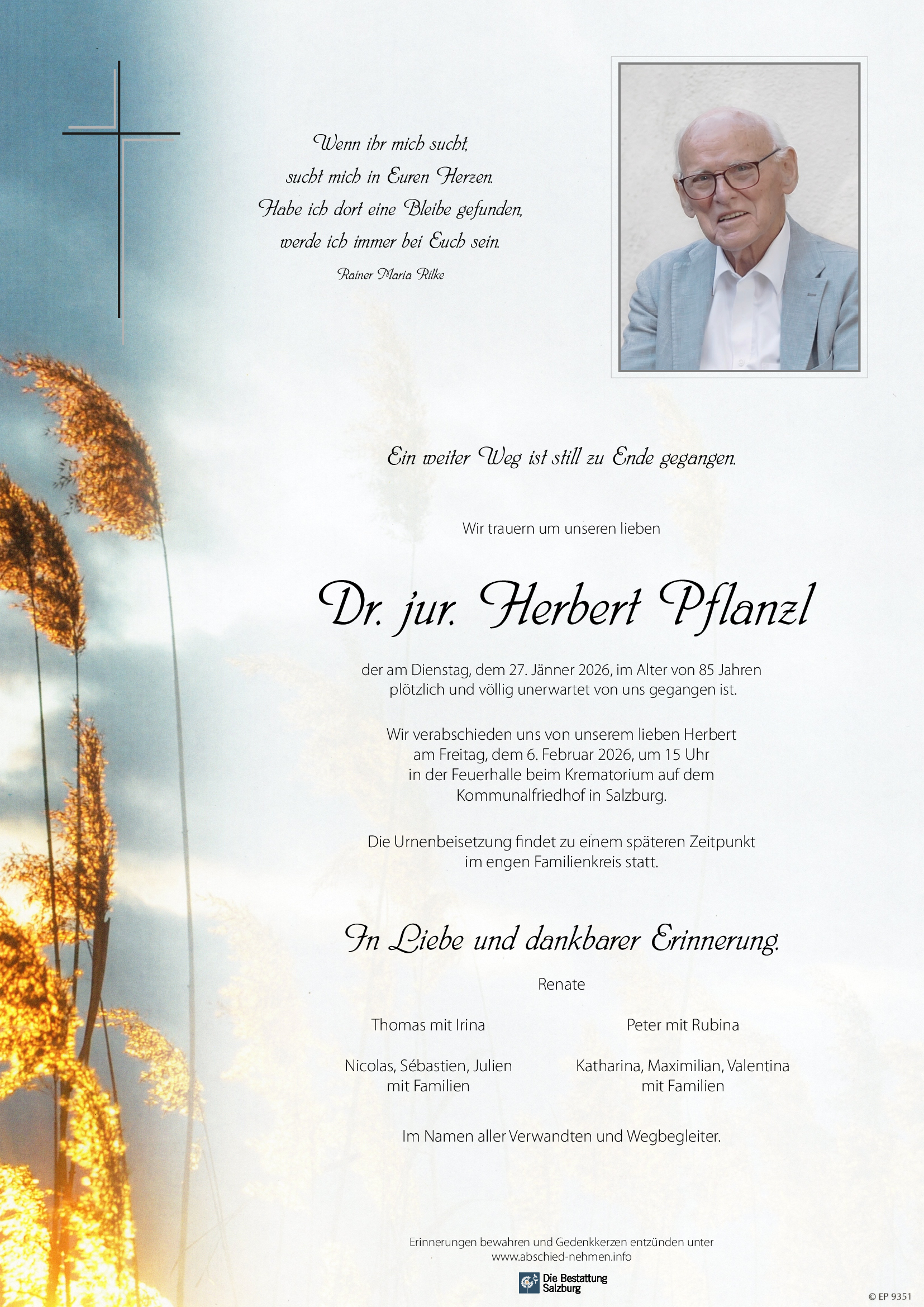 Wenn ihr mich sucht,
sucht mich in Euren Herzen.
Habe ich dort eine Bleibe gefunden,
werde ich immer bei Euch sein.

Rainer Maria Rilke

Ein weiter Weg ist still zu Ende gegangen.

Wir trauern um unseren lieben

Dr. jur. Herbert Pflanzl

der am Dienstag, dem 27. Jänner 2026, im Alter von 85 Jahren plötzlich und völlig unerwartet von uns gegangen ist.

Wir verabschieden uns von unserem lieben Herbert am Freitag, dem 6. Februar 2026, um 15 Uhr in der Feuerhalle beim Krematorium auf dem Kommunalfriedhof in Salzburg.

Die Urnenbeisetzung findet zu einem späteren Zeitpunkt im engen Familienkreis statt.

In Liebe und dankbarer Erinnerung.

Renate

Thomas mit Irina

Nicolas, Sébastien, Julien
mit Familien

Peter mit Rubina

Katharina, Maximilian, Valentina
mit Familien

Im Namen aller Verwandten und Wegbegleiter.

Erinnerungen bewahren und Gedenkkerzen entzünden unter
www.abschied-nehmen.info

Die Bestattung
Salzburg

© EP 9351